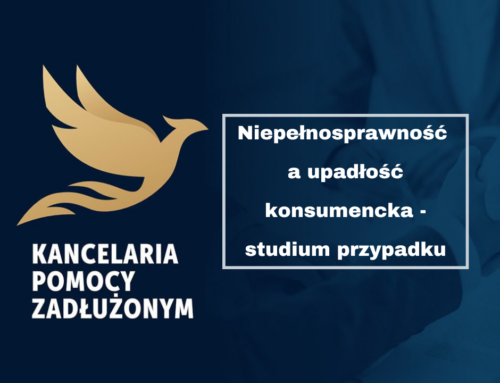 KANCELARIA
POMOCY
ZADŁUŻONYM

Niepełnosprawność a upadłość konsumencka - studium przypadku